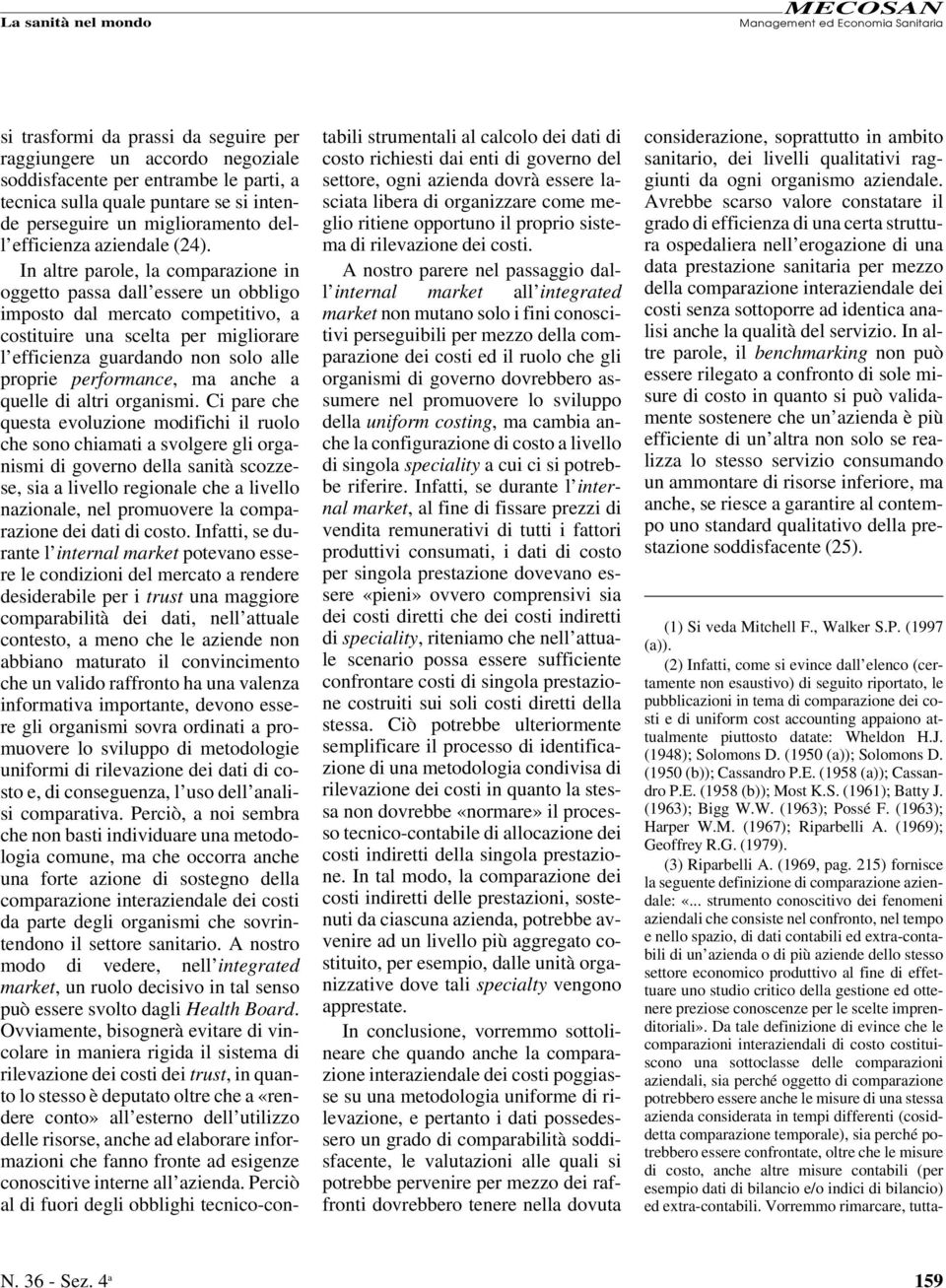 La sanità nel mondo

MECOSAN
Management ed Economia Sanitaria

si trasformi da prassi da seguire per raggiungere un accordo negoziale soddisfacente per entrambe le parti, a tecnica sulla quale puntare se si intende perseguire un miglioramento dell'efficienza aziendale (24).

In altre parole, la comparazione in oggetto passa dall'essere un obbligo imposto dal mercato competitivo, a costituire una scelta per migliorare l'efficienza guardando non solo alle proprie performance, ma anche a quelle di altri organismi. Ci pare che questa evoluzione modifichi il ruolo che sono chiamati a svolgere gli organismi di governo della sanità scozzese, sia a livello regionale che a livello nazionale, nel promuovere la comparazione dei dati di costo. Infatti, se durante l'internal market potevano essere le condizioni del mercato a rendere desiderabile per i trust una maggiore comparabilità dei dati, nell'attuale contesto, a meno che le aziende non abbiano maturato il convincimento che un valido raffronto ha una valenza informativa importante, devono essere gli organismi sovra ordinati a promuovere lo sviluppo di metodologie uniformi di rilevazione dei dati di costo e, di conseguenza, l'uso dell'analisi comparativa. Perciò, a noi sembra che non basti individuare una metodologia comune, ma che occorra anche una forte azione di sostegno della comparazione interaziendale dei costi da parte degli organismi che sovrintendono il settore sanitario. A nostro modo di vedere, nell'integrated market, un ruolo decisivo in tal senso può essere svolto dagli Health Board. Ovviamente, bisognerà evitare di vincolare in maniera rigida il sistema di rilevazione dei costi dei trust, in quanto lo stesso è deputato oltre che a «rendere conto» all'esterno dell'utilizzo delle risorse, anche ad elaborare informazioni che fanno fronte ad esigenze conoscitive interne all'azienda. Perciò al di fuori degli obblighi tecnico-contabili strumentali al calcolo dei dati di costo richiesti dai enti di governo del settore, ogni azienda dovrà essere lasciata libera di organizzare come meglio ritiene opportuno il proprio sistema di rilevazione dei costi.

A nostro parere nel passaggio dall'internal market all'integrated market non mutano solo i fini conoscitivi perseguibili per mezzo della comparazione dei costi ed il ruolo che gli organismi di governo dovrebbero assumere nel promuovere lo sviluppo della uniform costing, ma cambia anche la configurazione di costo a livello di singola speciality a cui ci si potrebbe riferire. Infatti, se durante l'internal market, al fine di fissare prezzi di vendita remunerativi di tutti i fattori produttivi consumati, i dati di costo per singola prestazione dovevano essere «pieni» ovvero comprensivi sia dei costi diretti che dei costi indiretti di speciality, riteniamo che nell'attuale scenario possa essere sufficiente confrontare costi di singola prestazione costruiti sui soli costi diretti della stessa. Ciò potrebbe ulteriormente semplificare il processo di identificazione di una metodologia condivisa di rilevazione dei costi in quanto la stessa non dovrebbe «normare» il processo tecnico-contabile di allocazione dei costi indiretti della singola prestazione. In tal modo, la comparazione dei costi indiretti delle prestazioni, sostenuti da ciascuna azienda, potrebbe avvenire ad un livello più aggregato costituito, per esempio, dalle unità organizzative dove tali specialty vengono apprestate.

In conclusione, vorremmo sottolineare che quando anche la comparazione interaziendale dei costi poggiasse su una metodologia uniforme di rilevazione, e pertanto i dati possedessero un grado di comparabilità soddisfacente, le valutazioni alle quali si potrebbe pervenire per mezzo dei raffronti dovrebbero tenere nella dovuta considerazione, soprattutto in ambito sanitario, dei livelli qualitativi raggiunti da ogni organismo aziendale. Avrebbe scarso valore constatare il grado di efficienza di una certa struttura ospedaliera nell'erogazione di una data prestazione sanitaria per mezzo della comparazione interaziendale dei costi senza sottoporre ad identica analisi anche la qualità del servizio. In altre parole, il benchmarking non può essere rilegato a confronto di sole misure di costo in quanto si può validamente sostenere che un'azienda è più efficiente di un'altra non solo se realizza lo stesso servizio consumando un ammontare di risorse inferiore, ma anche, se riesce a garantire al contempo uno standard qualitativo della prestazione soddisfacente (25).

(1) Si veda Mitchell F., Walker S.P. (1997 (a)).

(2) Infatti, come si evince dall'elenco (certamente non esaustivo) di seguito riportato, le pubblicazioni in tema di comparazione dei costi e di uniform cost accounting appaiono attualmente piuttosto datate: Wheldon H.J. (1948); Solomons D. (1950 (a)); Solomons D. (1950 (b)); Cassandro P.E. (1958 (a)); Cassandro P.E. (1958 (b)); Most K.S. (1961); Batty J. (1963); Bigg W.W. (1963); Possé F. (1963); Harper W.M. (1967); Riparbelli A. (1969); Geoffrey R.G. (1979).

(3) Riparbelli A. (1969, pag. 215) fornisce la seguente definizione di comparazione aziendale: «... strumento conoscitivo dei fenomeni aziendali che consiste nel confronto, nel tempo e nello spazio, di dati contabili ed extra-contabili di un'azienda o di più aziende dello stesso settore economico produttivo al fine di effettuare uno studio critico della gestione ed ottenere preziose conoscenze per le scelte imprenditoriali». Da tale definizione di evince che le comparazioni interaziendali di costo costituiscono una sottoclasse delle comparazioni aziendali, sia perché oggetto di comparazione potrebbero essere anche le misure di una stessa azienda considerata in tempi differenti (cosiddetta comparazione temporale), sia perché potrebbero essere confrontate, oltre che le misure di costo, anche altre misure contabili (per esempio dati di bilancio e/o indici di bilancio) ed extra-contabili. Vorremmo rimarcare, tutta-

N. 36 - Sez. 4ª

159